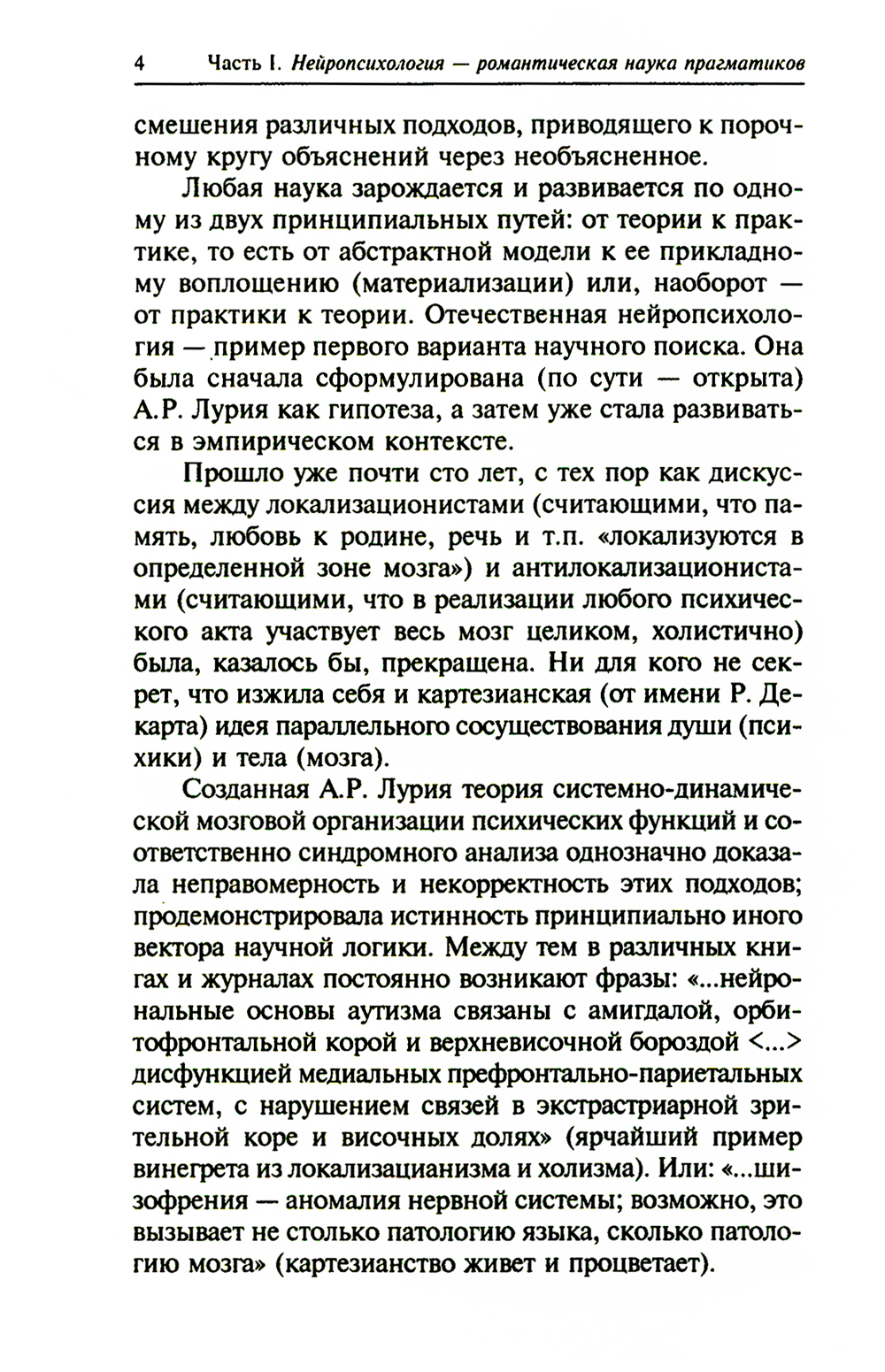 4 Часть I. Нейропсихология — романтическая наука прагматиков

смешения различных подходов, приводящего к порочному кругу объяснений через необъясненное.

Любая наука зарождается и развивается по одному из двух принципиальных путей: от теории к практике, то есть от абстрактной модели к ее прикладному воплощению (материализации) или, наоборот — от практики к теории. Отечественная нейропсихология — пример первого варианта научного поиска. Она была сначала сформулирована (по сути — открыта) А.Р. Лурия как гипотеза, а затем уже стала развиваться в эмпирическом контексте.

Прошло уже почти сто лет, с тех пор как дискуссия между локализационистами (считающими, что память, любовь к родине, речь и т.п. «локализуются в определенной зоне мозга») и антилокализационистами (считающими, что в реализации любого психического акта участвует весь мозг целиком, холистично) была, казалось бы, прекращена. Ни для кого не секрет, что изжила себя и картезианская (от имени Р. Декарта) идея параллельного сосуществования души (психики) и тела (мозга).

Созданная А.Р. Лурия теория системно-динамической мозговой организации психических функций и соответственно синдромного анализа однозначно доказала неправомерность и некорректность этих подходов; продемонстрировала истинность принципиально иного вектора научной логики. Между тем в различных книгах и журналах постоянно возникают фразы: «...нейрональные основы аутизма связаны с амигдалой, орбитофронтальной корой и верхневисочной бороздой <...> дисфункцией медиальных префронтально-париетальных систем, с нарушением связей в экстрастриарной зрительной коре и височных долях» (ярчайший пример винегрета из локализацианизма и холизма). Или: «...шизофрения — аномалия нервной системы; возможно, это вызывает не столько патологию языка, сколько патологию мозга» (картезианство живет и процветает).